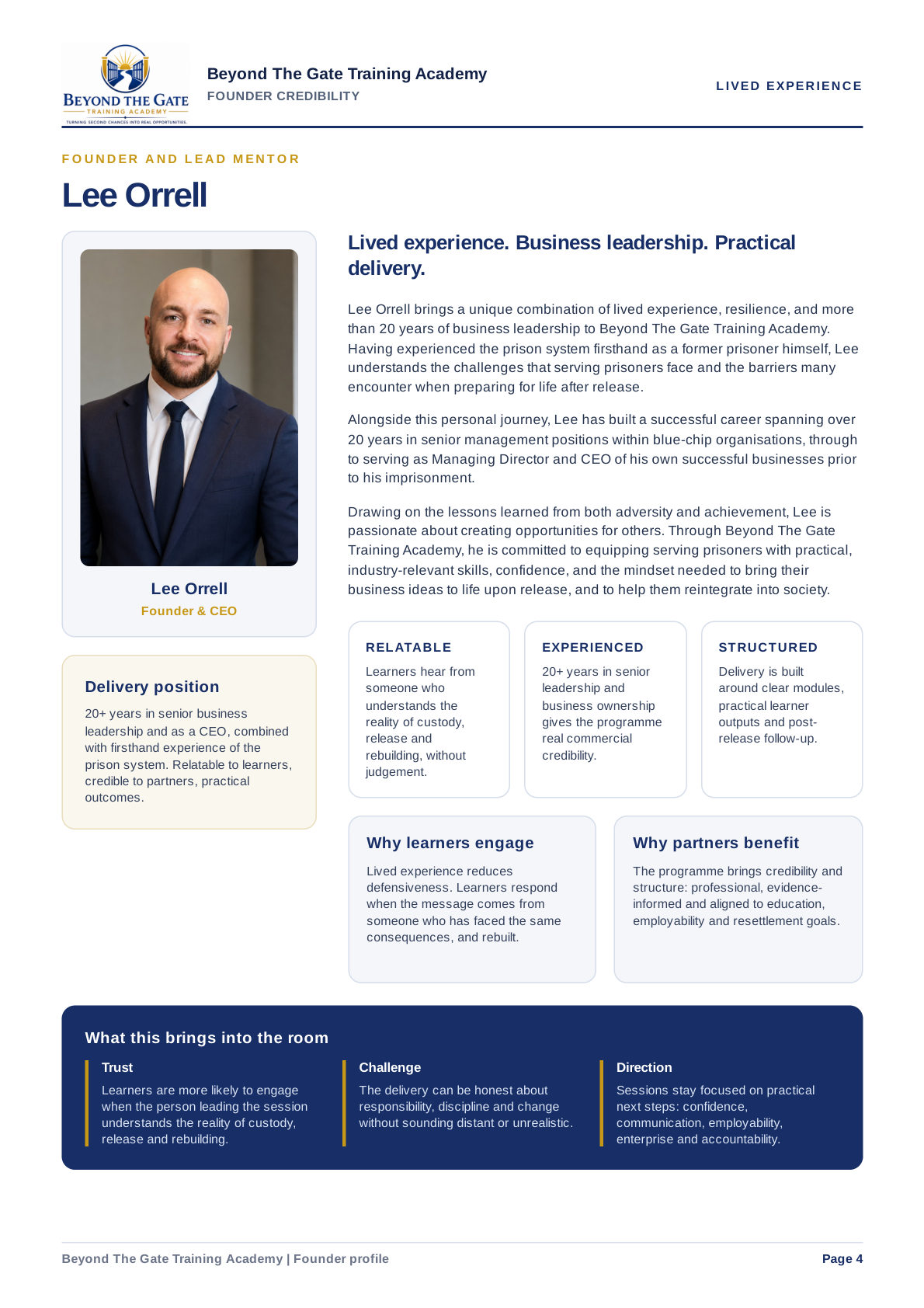 BEYOND THE GATE
TRAINING ACADEMY
TURNING SECOND CHANCES INTO REAL OPPORTUNITIES.

Beyond The Gate Training Academy
FOUNDER CREDIBILITY

LIVED EXPERIENCE

FOUNDER AND LEAD MENTOR

Lee Orrell

Lee Orrell
Founder & CEO

Delivery position

20+ years in senior business leadership and as a CEO, combined with firsthand experience of the prison system. Relatable to learners, credible to partners, practical outcomes.

Lived experience. Business leadership. Practical delivery.

Lee Orrell brings a unique combination of lived experience, resilience, and more than 20 years of business leadership to Beyond The Gate Training Academy. Having experienced the prison system firsthand as a former prisoner himself, Lee understands the challenges that serving prisoners face and the barriers many encounter when preparing for life after release.

Alongside this personal journey, Lee has built a successful career spanning over 20 years in senior management positions within blue-chip organisations, through to serving as Managing Director and CEO of his own successful businesses prior to his imprisonment.

Drawing on the lessons learned from both adversity and achievement, Lee is passionate about creating opportunities for others. Through Beyond The Gate Training Academy, he is committed to equipping serving prisoners with practical, industry-relevant skills, confidence, and the mindset needed to bring their business ideas to life upon release, and to help them reintegrate into society.

RELATABLE

Learners hear from someone who understands the reality of custody, release and rebuilding, without judgement.

EXPERIENCED

20+ years in senior leadership and business ownership gives the programme real commercial credibility.

STRUCTURED

Delivery is built around clear modules, practical learner outputs and post-release follow-up.

Why learners engage

Lived experience reduces defensiveness. Learners respond when the message comes from someone who has faced the same consequences, and rebuilt.

Why partners benefit

The programme brings credibility and structure: professional, evidence-informed and aligned to education, employability and resettlement goals.

What this brings into the room

Trust

Learners are more likely to engage when the person leading the session understands the reality of custody, release and rebuilding.

Challenge

The delivery can be honest about responsibility, discipline and change without sounding distant or unrealistic.

Direction

Sessions stay focused on practical next steps: confidence, communication, employability, enterprise and accountability.

Beyond The Gate Training Academy | Founder profile

Page 4